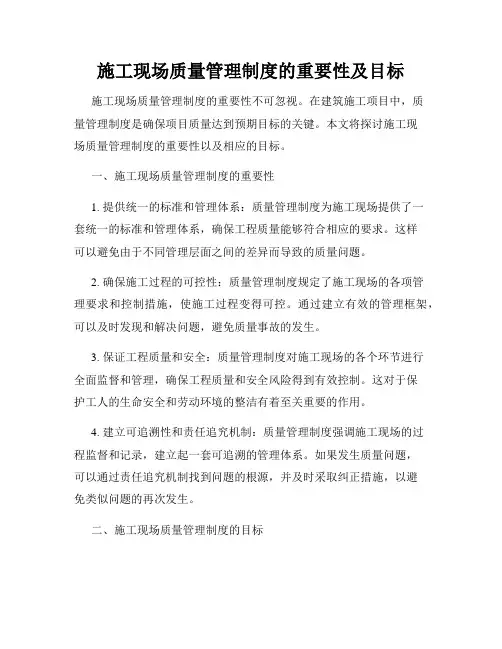 施工现场质量管理制度的重要性及目标

施工现场质量管理制度的重要性不可忽视。在建筑施工项目中，质量管理制度是确保项目质量达到预期目标的关键。本文将探讨施工现场质量管理制度的重要性以及相应的目标。

一、施工现场质量管理制度的重要性

1. 提供统一的标准和管理体系：质量管理制度为施工现场提供了一套统一的标准和管理体系，确保工程质量能够符合相应的要求。这样可以避免由于不同管理层面之间的差异而导致的质量问题。

2. 确保施工过程的可控性：质量管理制度规定了施工现场的各项管理要求和控制措施，使施工过程变得可控。通过建立有效的管理框架，可以及时发现和解决问题，避免质量事故的发生。

3. 保证工程质量和安全：质量管理制度对施工现场的各个环节进行全面监督和管理，确保工程质量和安全风险得到有效控制。这对于保护工人的生命安全和劳动环境的整洁有着至关重要的作用。

4. 建立可追溯性和责任追究机制：质量管理制度强调施工现场的过程监督和记录，建立起一套可追溯的管理体系。如果发生质量问题，可以通过责任追究机制找到问题的根源，并及时采取纠正措施，以避免类似问题的再次发生。

二、施工现场质量管理制度的目标